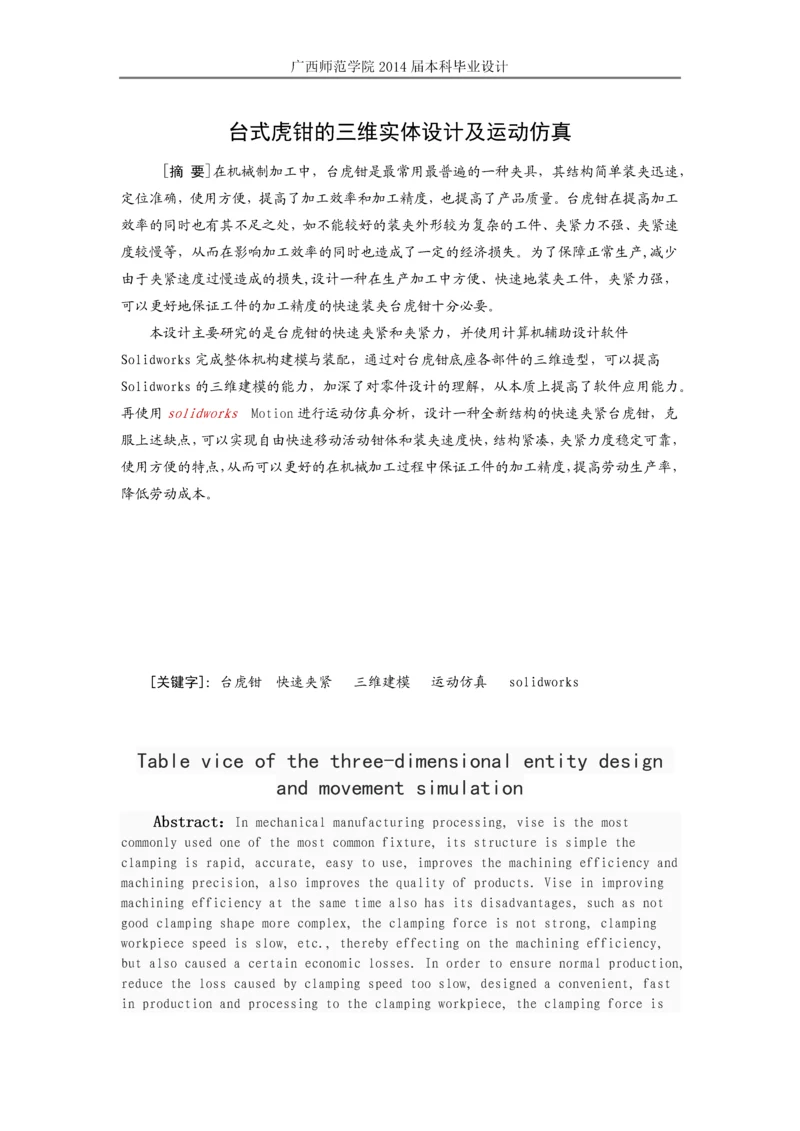 广西师范学院 2014 届本科毕业设计

台式虎钳的三维实体设计及运动仿真

[摘 要]在机械制加工中，台虎钳是最常用最普遍的一种夹具，其结构简单装夹迅速，定位准确，使用方便，提高了加工效率和加工精度，也提高了产品质量。台虎钳在提高加工效率的同时也有其不足之处，如不能较好的装夹外形较为复杂的工件、夹紧力不强、夹紧速度较慢等，从而在影响加工效率的同时也造成了一定的经济损失。为了保障正常生产,减少由于夹紧速度过慢造成的损失,设计一种在生产加工中方便、快速地装夹工件，夹紧力强，可以更好地保证工件的加工精度的快速装夹台虎钳十分必要。

本设计主要研究的是台虎钳的快速夹紧和夹紧力，并使用计算机辅助设计软件 Solidworks 完成整体机构建模与装配，通过对台虎钳底座各部件的三维造型，可以提高 Solidworks 的三维建模的能力，加深了对零件设计的理解，从本质上提高了软件应用能力。再使用 solidworks Motion 进行运动仿真分析，设计一种全新结构的快速夹紧台虎钳，克服上述缺点，可以实现自由快速移动活动钳体和装夹速度快，结构紧凑，夹紧力度稳定可靠，使用方便的特点，从而可以更好的在机械加工过程中保证工件的加工精度，提高劳动生产率，降低劳动成本。

[关键字]: 台虎钳 快速夹紧 三维建模 运动仿真 solidworks

Table vice of the three-dimensional entity design and movement simulation

Abstract: In mechanical manufacturing processing, vise is the most commonly used one of the most common fixture, its structure is simple the clamping is rapid, accurate, easy to use, improves the machining efficiency and machining precision, also improves the quality of products. Vise in improving machining efficiency at the same time also has its disadvantages, such as not good clamping shape more complex, the clamping force is not strong, clamping workpiece speed is slow, etc., thereby effecting on the machining efficiency, but also caused a certain economic losses. In order to ensure normal production, reduce the loss caused by clamping speed too slow, designed a convenient, fast in production and processing to the clamping workpiece, the clamping force is